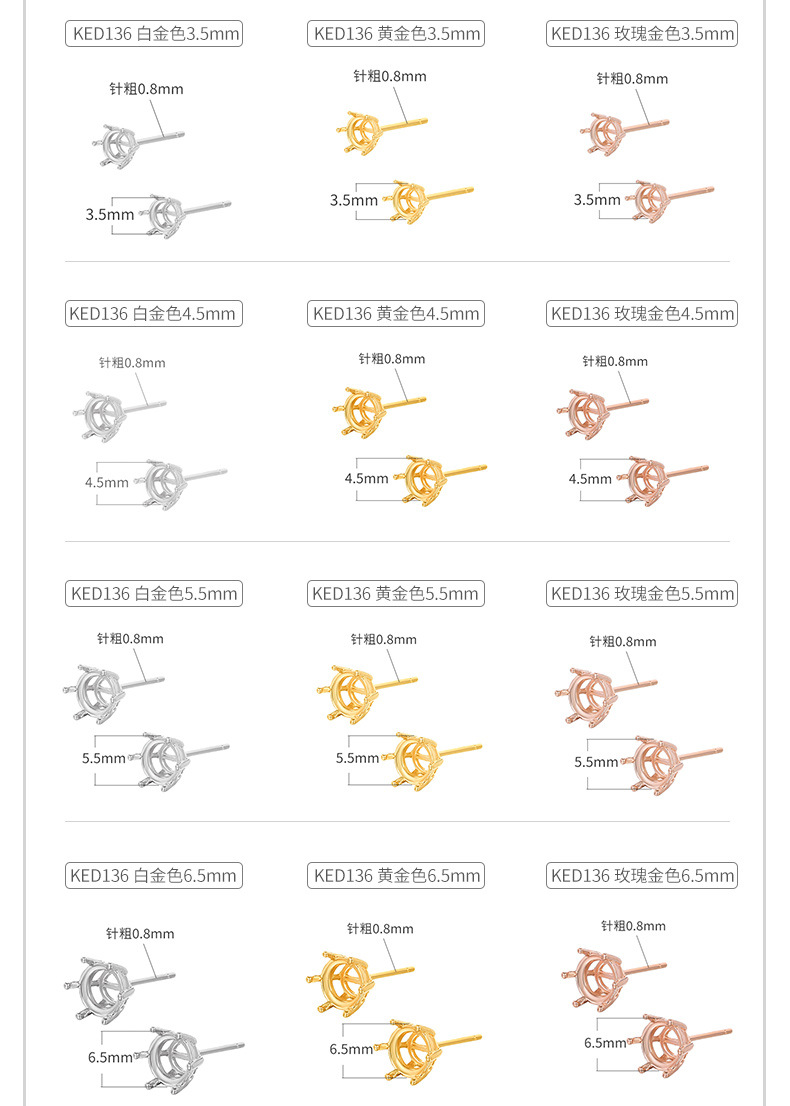 KED136 白金色3.5mm

针粗0.8mm

3.5mm

KED136 黄金色3.5mm

针粗0.8mm

3.5mm

KED136 玫瑰金色3.5mm

针粗0.8mm

3.5mm

KED136 白金色4.5mm

针粗0.8mm

4.5mm

KED136 黄金色4.5mm

针粗0.8mm

4.5mm

KED136 玫瑰金色4.5mm

针粗0.8mm

4.5mm

KED136 白金色5.5mm

针粗0.8mm

5.5mm

KED136 黄金色5.5mm

针粗0.8mm

5.5mm

KED136 玫瑰金色5.5mm

针粗0.8mm

5.5mm

KED136 白金色6.5mm

针粗0.8mm

6.5mm

KED136 黄金色6.5mm

针粗0.8mm

6.5mm

KED136 玫瑰金色6.5mm

针粗0.8mm

6.5mm